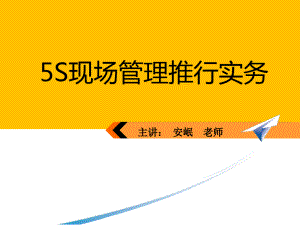 5S现场管理推行实务

主讲： 安岷 老师